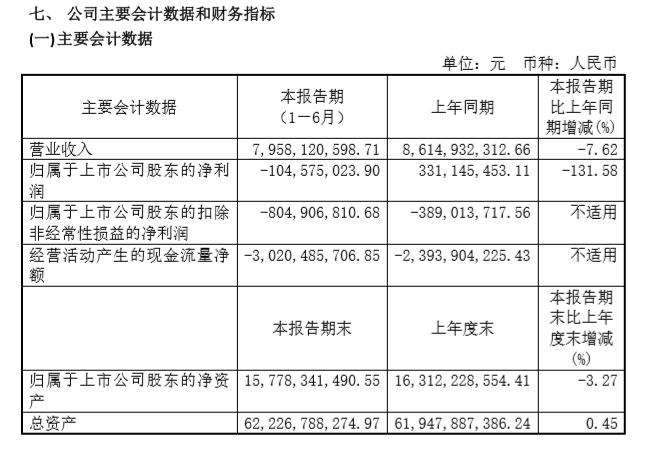 七、 公司主要会计数据和财务指标
(一)主要会计数据

单位：元 币种：人民币

| 主要会计数据 | 本报告期（1－6月） | 上年同期 | 本报告期比上年同期增减(%) |
|---|---|---|---|
| 营业收入 | 7,958,120,598.71 | 8,614,932,312.66 | -7.62 |
| 归属于上市公司股东的净利润 | -104,575,023.90 | 331,145,453.11 | -131.58 |
| 归属于上市公司股东的扣除非经常性损益的净利润 | -804,906,810.68 | -389,013,717.56 | 不适用 |
| 经营活动产生的现金流量净额 | -3,020,485,706.85 | -2,393,904,225.43 | 不适用 |
|  | 本报告期末 | 上年度末 | 本报告期末比上年度末增减(%) |
| 归属于上市公司股东的净资产 | 15,778,341,490.55 | 16,312,228,554.41 | -3.27 |
| 总资产 | 62,226,788,274.97 | 61,947,887,386.24 | 0.45 |